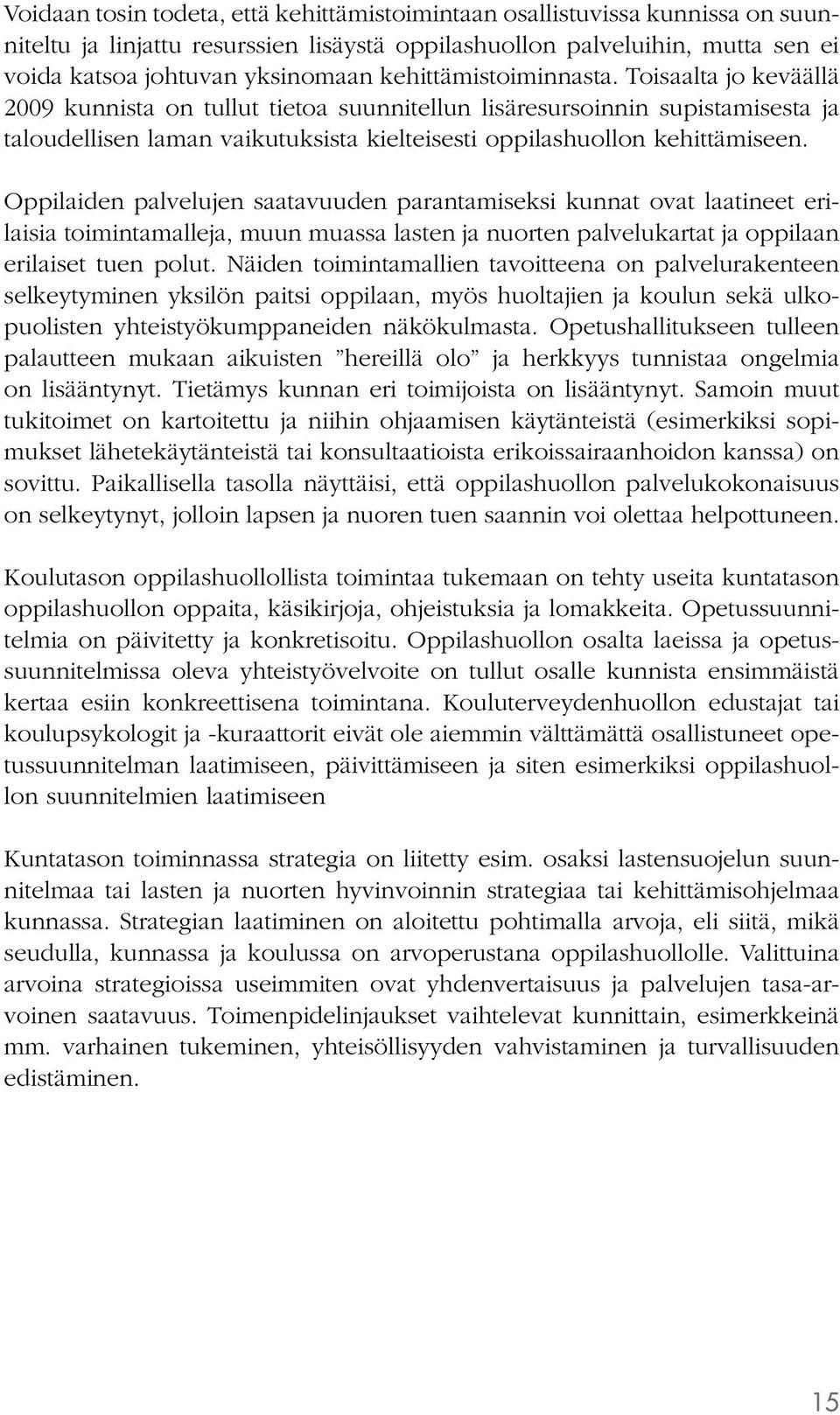 Voidaan tosin todeta, että kehittämistoimintaan osallistuvissa kunnissa on suunniteltu ja linjattu resurssien lisäystä oppilashuollon palveluihin, mutta sen ei voida katsoa johtuvan yksinomaan kehittämistoiminnasta. Toisaalta jo keväällä 2009 kunnista on tullut tietoa suunnitellun lisäresursoinnin supistamisesta ja taloudellisen laman vaikutuksista kielteisesti oppilashuollon kehittämiseen.

Oppilaiden palvelujen saatavuuden parantamiseksi kunnat ovat laatineet erilaisia toimintamalleja, muun muassa lasten ja nuorten palvelukartat ja oppilaan erilaiset tuen polut. Näiden toimintamallien tavoitteena on palvelurakenteen selkeytyminen yksilön paitsi oppilaan, myös huoltajien ja koulun sekä ulkopuolisten yhteistyökumppaneiden näkökulmasta. Opetushallitukseen tulleen palautteen mukaan aikuisten ”hereillä olo” ja herkkyys tunnistaa ongelmia on lisääntynyt. Tietämys kunnan eri toimijoista on lisääntynyt. Samoin muut tukitoimet on kartoitettu ja niihin ohjaamisen käytänteistä (esimerkiksi sopimukset lähetekäytänteistä tai konsultaatioista erikoissairaanhoidon kanssa) on sovittu. Paikallisella tasolla näyttäisi, että oppilashuollon palvelukokonaisuus on selkeytynyt, jolloin lapsen ja nuoren tuen saannin voi olettaa helpottuneen.

Koulutason oppilashuollollista toimintaa tukemaan on tehty useita kuntatason oppilashuollon oppaita, käsikirjoja, ohjeistuksia ja lomakkeita. Opetussuunnitelmia on päivitetty ja konkretisoitu. Oppilashuollon osalta laeissa ja opetussuunnitelmissa oleva yhteistyövelvoite on tullut osalle kunnista ensimmäistä kertaa esiin konkreettisena toimintana. Kouluterveydenhuollon edustajat tai koulupsykologit ja -kuraattorit eivät ole aiemmin välttämättä osallistuneet opetussuunnitelman laatimiseen, päivittämiseen ja siten esimerkiksi oppilashuollon suunnitelmien laatimiseen

Kuntatason toiminnassa strategia on liitetty esim. osaksi lastensuojelun suunnitelmaa tai lasten ja nuorten hyvinvoinnin strategiaa tai kehittämisohjelmaa kunnassa. Strategian laatiminen on aloitettu pohtimalla arvoja, eli siitä, mikä seudulla, kunnassa ja koulussa on arvoperustana oppilashuollolle. Valittuina arvoina strategioissa useimmiten ovat yhdenvertaisuus ja palvelujen tasa-arvoinen saatavuus. Toimenpidelinjaukset vaihtelevat kunnittain, esimerkkeinä mm. varhainen tukeminen, yhteisöllisyyden vahvistaminen ja turvallisuuden edistäminen.

15